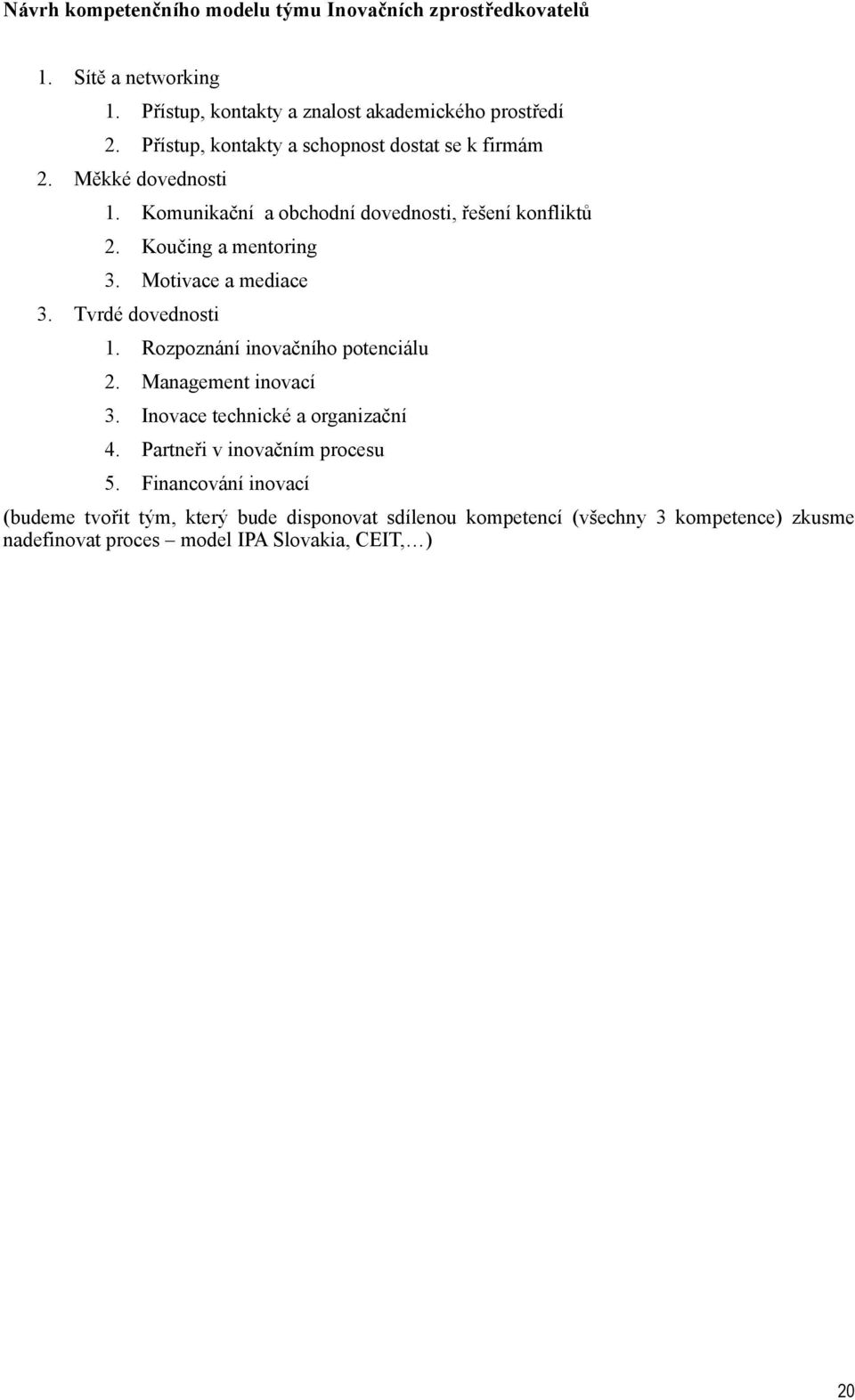 Návrh kompetenčního modelu týmu Inovačních zprostředkovatelů

1. Sítě a networking
   1. Přístup, kontakty a znalost akademického prostředí
   2. Přístup, kontakty a schopnost dostat se k firmám
2. Měkké dovednosti
   1. Komunikační a obchodní dovednosti, řešení konfliktů
   2. Koučing a mentoring
   3. Motivace a mediace
3. Tvrdé dovednosti
   1. Rozpoznání inovačního potenciálu
   2. Management inovací
   3. Inovace technické a organizační
   4. Partneři v inovačním procesu
   5. Financování inovací

(budeme tvořit tým, který bude disponovat sdílenou kompetencí (všechny 3 kompetence) zkusme nadefinovat proces – model IPA Slovakia, CEIT,…)

20